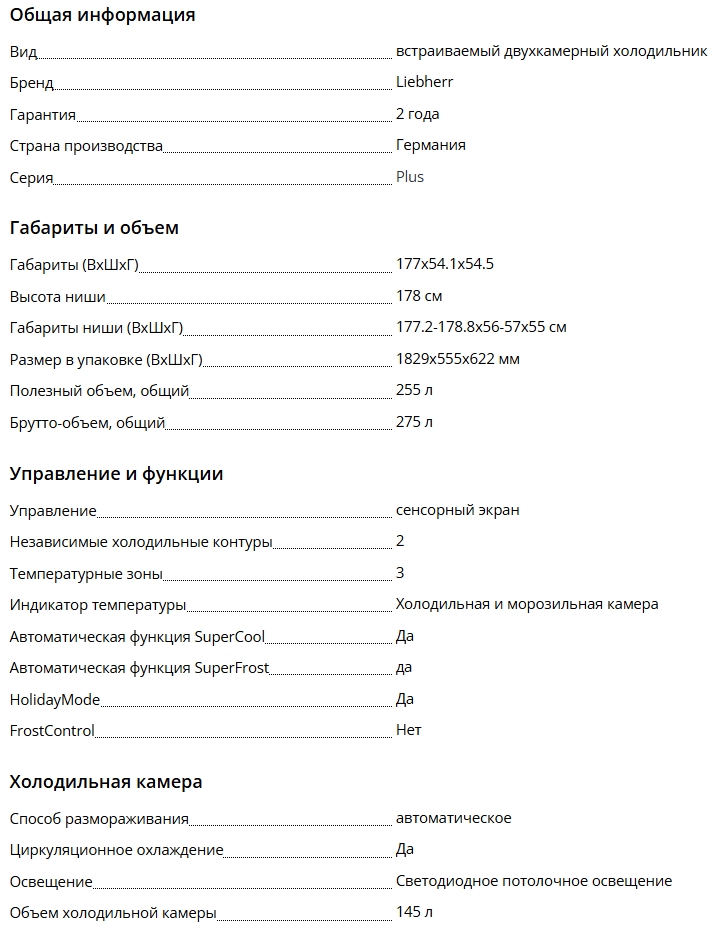 Общая информация

| | |
|---|---|
| Вид | встраиваемый двухкамерный холодильник |
| Бренд | Liebherr |
| Гарантия | 2 года |
| Страна производства | Германия |
| Серия | Plus |

Габариты и объем

| | |
|---|---|
| Габариты (ВхШхГ) | 177x54.1x54.5 |
| Высота ниши | 178 см |
| Габариты ниши (ВхШхГ) | 177.2-178.8x56-57x55 см |
| Размер в упаковке (ВхШхГ) | 1829x555x622 мм |
| Полезный объем, общий | 255 л |
| Брутто-объем, общий | 275 л |

Управление и функции

| | |
|---|---|
| Управление | сенсорный экран |
| Независимые холодильные контуры | 2 |
| Температурные зоны | 3 |
| Индикатор температуры | Холодильная и морозильная камера |
| Автоматическая функция SuperCool | Да |
| Автоматическая функция SuperFrost | да |
| HolidayMode | Да |
| FrostControl | Нет |

Холодильная камера

| | |
|---|---|
| Способ размораживания | автоматическое |
| Циркуляционное охлаждение | Да |
| Освещение | Светодиодное потолочное освещение |
| Объем холодильной камеры | 145 л |